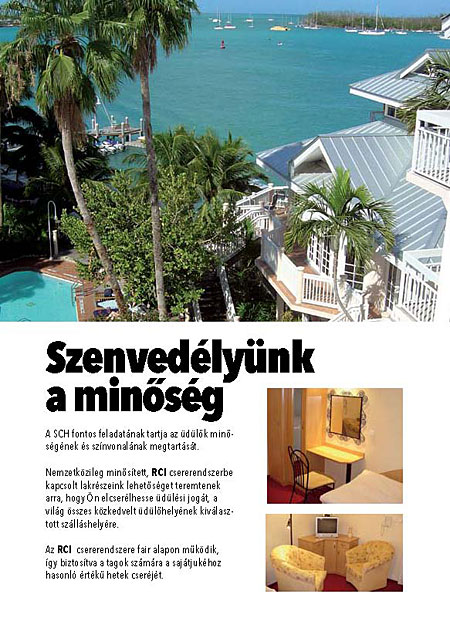 Szenvedélyünk a minőség

A SCH fontos feladatának tartja az üdülők minőségének és színvonalának megtartását.

Nemzetközileg minősített, RCI csererendszerbe kapcsolt lakrészeink lehetőséget teremtenek arra, hogy Ön elcserélhesse üdülési jogát, a világ összes közkedvelt üdülőhelyének kiválasztott szálláshelyére.

Az RCI csererendszere fair alapon működik, így biztosítva a tagok számára a sajátjukéhoz hasonló értékű hetek cseréjét.